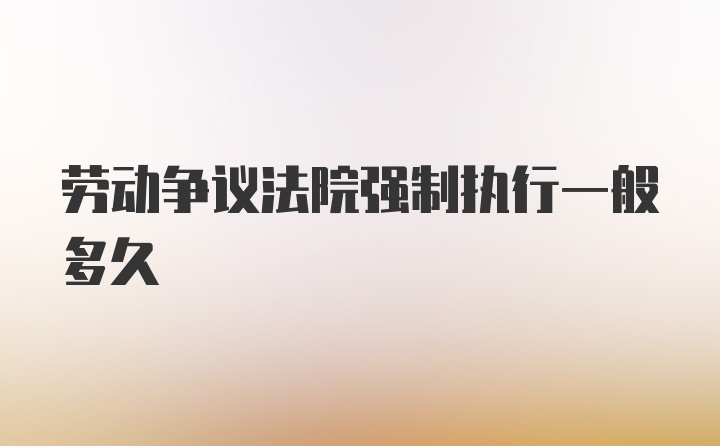 劳动争议法院强制执行一般多久